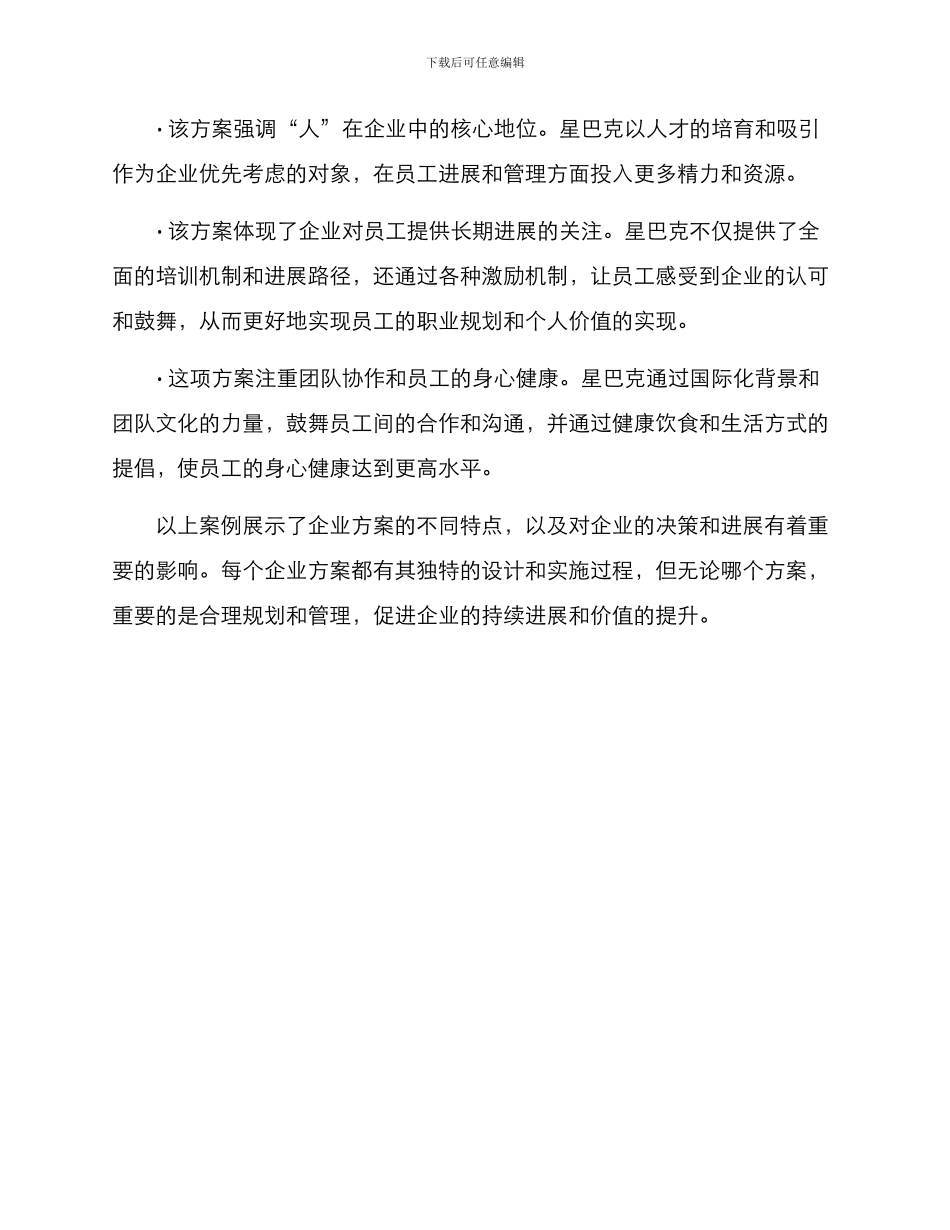 下载后可任意编辑

· 该方案强调“人”在企业中的核心地位。星巴克以人才的培育和吸引作为企业优先考虑的对象，在员工进展和管理方面投入更多精力和资源。

· 该方案体现了企业对员工提供长期进展的关注。星巴克不仅提供了全面的培训机制和进展路径，还通过各种激励机制，让员工感受到企业的认可和鼓舞，从而更好地实现员工的职业规划和个人价值的实现。

· 这项方案注重团队协作和员工的身心健康。星巴克通过国际化背景和团队文化的力量，鼓舞员工间的合作和沟通，并通过健康饮食和生活方式的提倡，使员工的身心健康达到更高水平。

以上案例展示了企业方案的不同特点，以及对企业的决策和进展有着重要的影响。每个企业方案都有其独特的设计和实施过程，但无论哪个方案，重要的是合理规划和管理，促进企业的持续进展和价值的提升。